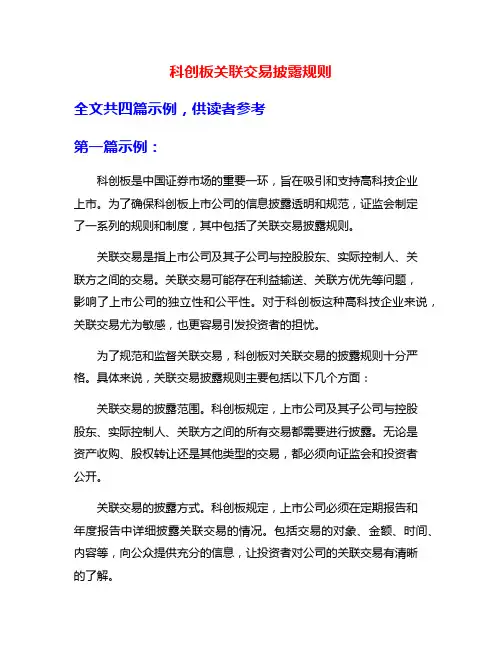 科创板关联交易披露规则

全文共四篇示例，供读者参考

第一篇示例：

科创板是中国证券市场的重要一环，旨在吸引和支持高科技企业上市。为了确保科创板上市公司的信息披露透明和规范，证监会制定了一系列的规则和制度，其中包括了关联交易披露规则。

关联交易是指上市公司及其子公司与控股股东、实际控制人、关联方之间的交易。关联交易可能存在利益输送、关联方优先等问题，影响了上市公司的独立性和公平性。对于科创板这种高科技企业来说，关联交易尤为敏感，也更容易引发投资者的担忧。

为了规范和监督关联交易，科创板对关联交易的披露规则十分严格。具体来说，关联交易披露规则主要包括以下几个方面：

关联交易的披露范围。科创板规定，上市公司及其子公司与控股股东、实际控制人、关联方之间的所有交易都需要进行披露。无论是资产收购、股权转让还是其他类型的交易，都必须向证监会和投资者公开。

关联交易的披露方式。科创板规定，上市公司必须在定期报告和年度报告中详细披露关联交易的情况。包括交易的对象、金额、时间、内容等，向公众提供充分的信息，让投资者对公司的关联交易有清晰的了解。